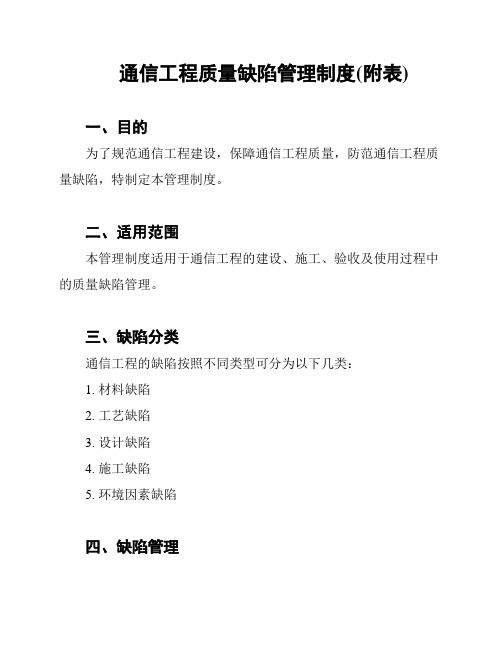 通信工程质量缺陷管理制度(附表)

一、目的

为了规范通信工程建设，保障通信工程质量，防范通信工程质量缺陷，特制定本管理制度。

二、适用范围

本管理制度适用于通信工程的建设、施工、验收及使用过程中的质量缺陷管理。

三、缺陷分类

通信工程的缺陷按照不同类型可分为以下几类：

1. 材料缺陷

2. 工艺缺陷

3. 设计缺陷

4. 施工缺陷

5. 环境因素缺陷

四、缺陷管理